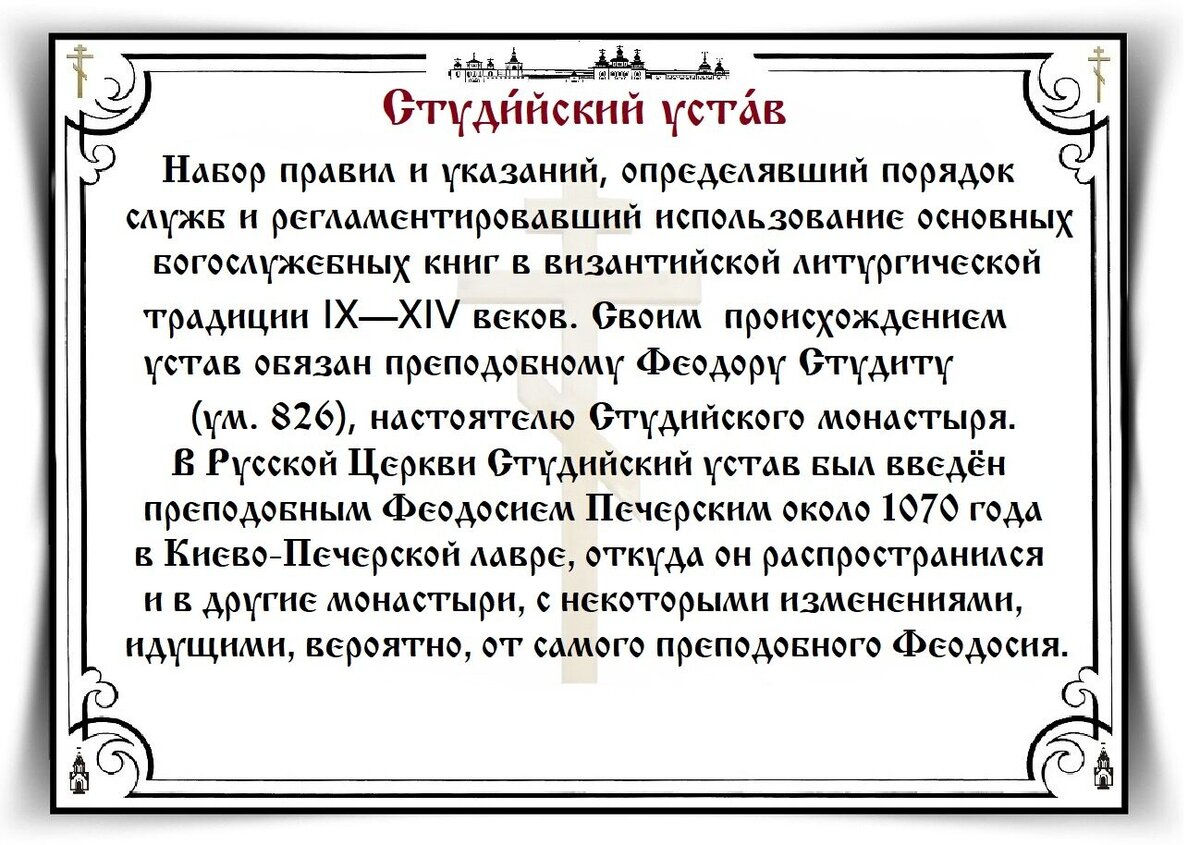 Студи́йский уста́в

Набор правил и указаний, определявший порядок служб и регламентировавший использование основных богослужебных книг в византийской литургической традиции IX—XIV веков. Своим происхождением устав обязан преподобному Феодору Студиту (ум. 826), настоятелю Студийского монастыря. В Русской Церкви Студийский устав был введён преподобным Феодосием Печерским около 1070 года в Киево-Печерской лавре, откуда он распространился и в другие монастыри, с некоторыми изменениями, идущими, вероятно, от самого преподобного Феодосия.